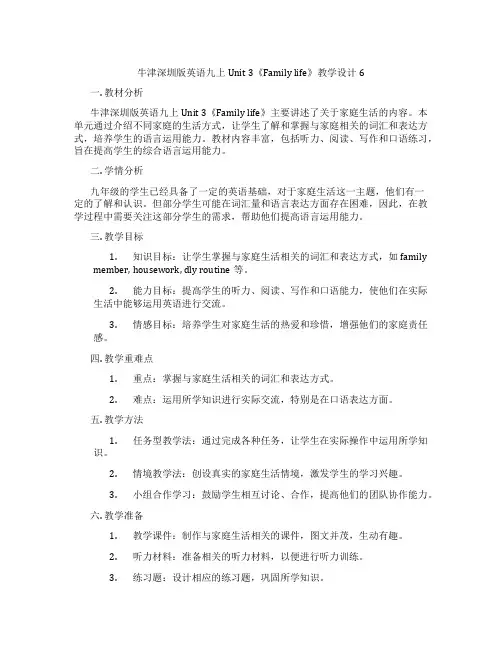 牛津深圳版英语九上 Unit 3《Family life》教学设计 6

一. 教材分析

牛津深圳版英语九上 Unit 3《Family life》主要讲述了关于家庭生活的内容。本单元通过介绍不同家庭的生活方式，让学生了解和掌握与家庭相关的词汇和表达方式，培养学生的语言运用能力。教材内容丰富，包括听力、阅读、写作和口语练习，旨在提高学生的综合语言运用能力。

二. 学情分析

九年级的学生已经具备了一定的英语基础，对于家庭生活这一主题，他们有一定的了解和认识。但部分学生可能在词汇量和语言表达方面存在困难，因此，在教学过程中需要关注这部分学生的需求，帮助他们提高语言运用能力。

三. 教学目标

1. 知识目标：让学生掌握与家庭生活相关的词汇和表达方式，如 family member, housework, dly routine 等。

2. 能力目标：提高学生的听力、阅读、写作和口语能力，使他们在实际生活中能够运用英语进行交流。

3. 情感目标：培养学生对家庭生活的热爱和珍惜，增强他们的家庭责任感。

四. 教学重难点

1. 重点：掌握与家庭生活相关的词汇和表达方式。

2. 难点：运用所学知识进行实际交流，特别是在口语表达方面。

五. 教学方法

1. 任务型教学法：通过完成各种任务，让学生在实际操作中运用所学知识。

2. 情境教学法：创设真实的家庭生活情境，激发学生的学习兴趣。

3. 小组合作学习：鼓励学生相互讨论、合作，提高他们的团队协作能力。

六. 教学准备

1. 教学课件：制作与家庭生活相关的课件，图文并茂，生动有趣。

2. 听力材料：准备相关的听力材料，以便进行听力训练。

3. 练习题：设计相应的练习题，巩固所学知识。